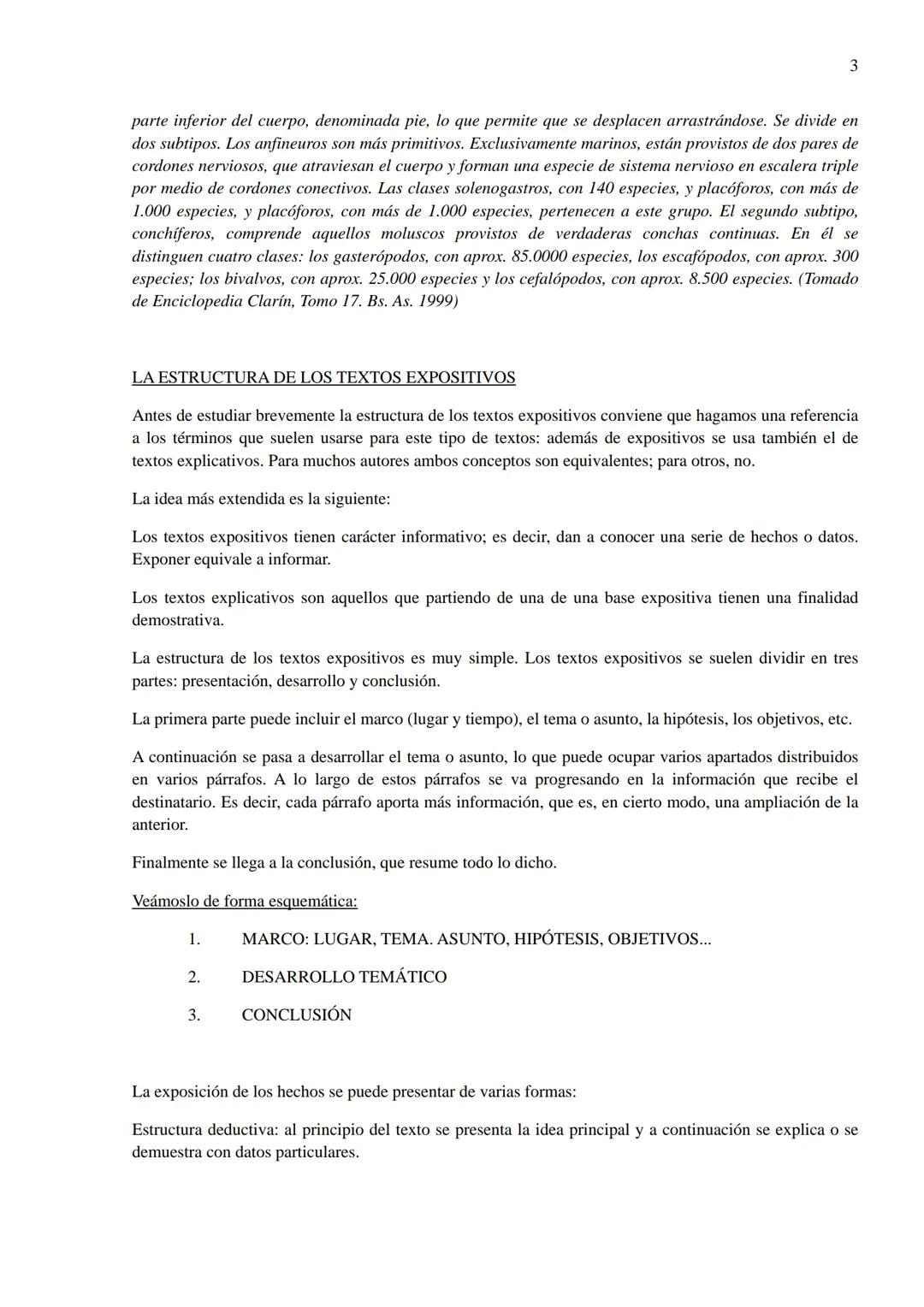 3

parte inferior del cuerpo, denominada pie, lo que permite que se desplacen arrastrándose. Se divide en dos subtipos. Los anfineuros son más primitivos. Exclusivamente marinos, están provistos de dos pares de cordones nerviosos, que atraviesan el cuerpo y forman una especie de sistema nervioso en escalera triple por medio de cordones conectivos. Las clases solenogastros, con 140 especies, y placóforos, con más de 1.000 especies, y placóforos, con más de 1.000 especies, pertenecen a este grupo. El segundo subtipo, conchíferos, comprende aquellos moluscos provistos de verdaderas conchas continuas. En él se distinguen cuatro clases: los gasterópodos, con aprox. 85.0000 especies, los escafópodos, con aprox. 300 especies; los bivalvos, con aprox. 25.000 especies y los cefalópodos, con aprox. 8.500 especies. (Tomado de Enciclopedia Clarín, Tomo 17. Bs. As. 1999)

LA ESTRUCTURA DE LOS TEXTOS EXPOSITIVOS

Antes de estudiar brevemente la estructura de los textos expositivos conviene que hagamos una referencia a los términos que suelen usarse para este tipo de textos: además de expositivos se usa también el de textos explicativos. Para muchos autores ambos conceptos son equivalentes; para otros, no.

La idea más extendida es la siguiente:

Los textos expositivos tienen carácter informativo; es decir, dan a conocer una serie de hechos o datos. Exponer equivale a informar.

Los textos explicativos son aquellos que partiendo de una de una base expositiva tienen una finalidad demostrativa.

La estructura de los textos expositivos es muy simple. Los textos expositivos se suelen dividir en tres partes: presentación, desarrollo y conclusión.

La primera parte puede incluir el marco (lugar y tiempo), el tema o asunto, la hipótesis, los objetivos, etc.

A continuación se pasa a desarrollar el tema o asunto, lo que puede ocupar varios apartados distribuidos en varios párrafos. A lo largo de estos párrafos se va progresando en la información que recibe el destinatario. Es decir, cada párrafo aporta más información, que es, en cierto modo, una ampliación de la anterior.

Finalmente se llega a la conclusión, que resume todo lo dicho.

Veámoslo de forma esquemática:

1. MARCO: LUGAR, TEMA. ASUNTO, HIPÓTESIS, OBJETIVOS...
2. DESARROLLO TEMÁTICO
3. CONCLUSIÓN

La exposición de los hechos se puede presentar de varias formas:

Estructura deductiva: al principio del texto se presenta la idea principal y a continuación se explica o se demuestra con datos particulares.